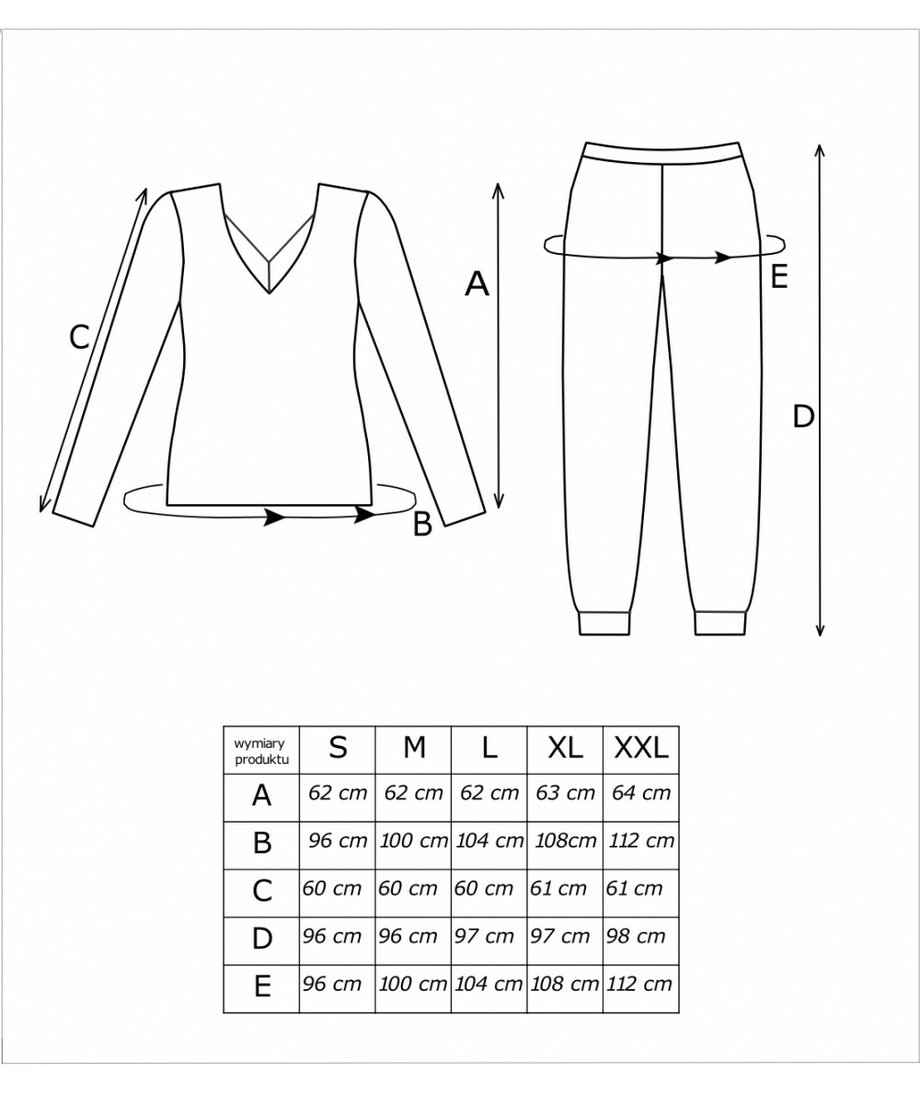 C
A
B
E
D

| wymiary produktu | S | M | L | XL | XXL |
|---|---|---|---|---|---|
| A | 62 cm | 62 cm | 62 cm | 63 cm | 64 cm |
| B | 96 cm | 100 cm | 104 cm | 108cm | 112 cm |
| C | 60 cm | 60 cm | 60 cm | 61 cm | 61 cm |
| D | 96 cm | 96 cm | 97 cm | 97 cm | 98 cm |
| E | 96 cm | 100 cm | 104 cm | 108 cm | 112 cm |